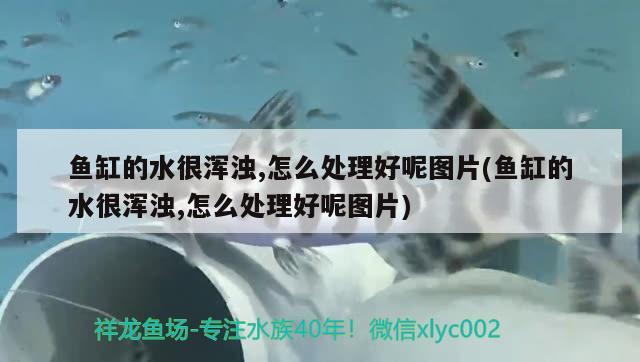 鱼缸的水很浑浊,怎么处理好呢图片(鱼缸的水很浑浊,怎么处理好呢图片)

祥龙鱼场-专注水族40年！微信xlyc002